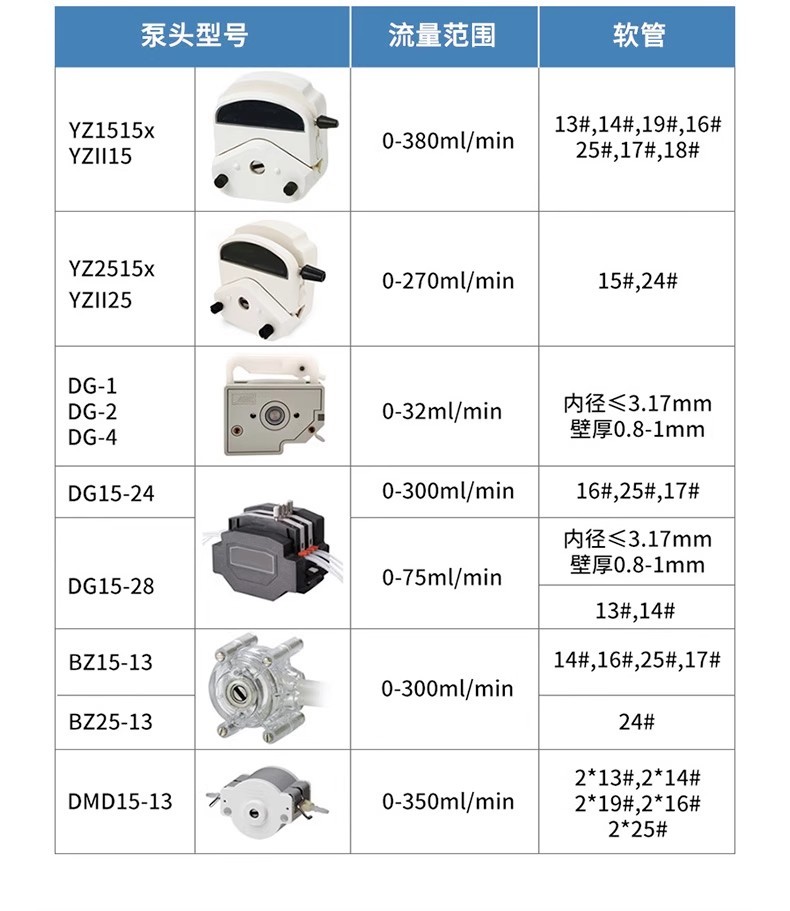 | 泵头型号 |  | 流量范围 | 软管 |
|---|---|---|---|
| YZ1515x YZII15 |  | 0-380ml/min | 13#,14#,19#,16# 25#,17#,18# |
| YZ2515x YZII25 |  | 0-270ml/min | 15#,24# |
| DG-1 DG-2 DG-4 |  | 0-32ml/min | 内径≤3.17mm 壁厚0.8-1mm |
| DG15-24 |  | 0-300ml/min | 16#,25#,17# |
| DG15-28 |  | 0-75ml/min | 内径≤3.17mm 壁厚0.8-1mm |
|  |  |  | 13#,14# |
| BZ15-13 |  | 0-300ml/min | 14#,16#,25#,17# |
| BZ25-13 |  |  | 24# |
| DMD15-13 |  | 0-350ml/min | 2*13#,2*14# 2*19#,2*16# 2*25# |